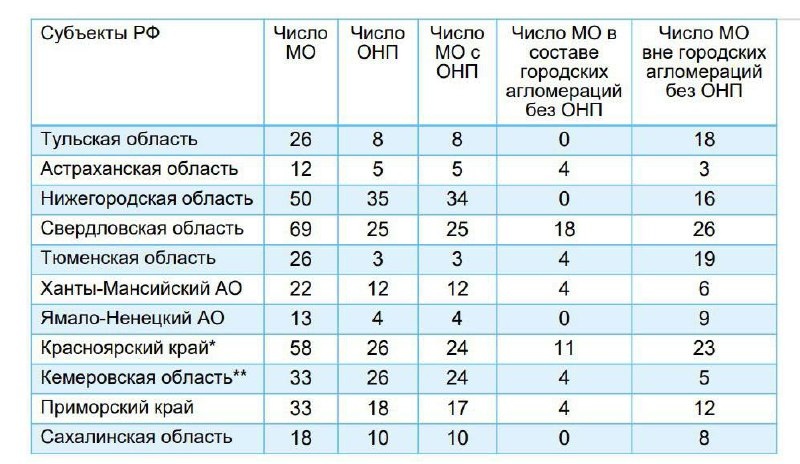 | Субъекты РФ | Число МО | Число ОНП | Число МО с ОНП | Число МО в составе городских агломераций без ОНП | Число МО вне городских агломераций без ОНП |
|---|---|---|---|---|---|
| Тульская область | 26 | 8 | 8 | 0 | 18 |
| Астраханская область | 12 | 5 | 5 | 4 | 3 |
| Нижегородская область | 50 | 35 | 34 | 0 | 16 |
| Свердловская область | 69 | 25 | 25 | 18 | 26 |
| Тюменская область | 26 | 3 | 3 | 4 | 19 |
| Ханты-Мансийский АО | 22 | 12 | 12 | 4 | 6 |
| Ямало-Ненецкий АО | 13 | 4 | 4 | 0 | 9 |
| Красноярский край* | 58 | 26 | 24 | 11 | 23 |
| Кемеровская область** | 33 | 26 | 24 | 4 | 5 |
| Приморский край | 33 | 18 | 17 | 4 | 12 |
| Сахалинская область | 18 | 10 | 10 | 0 | 8 |